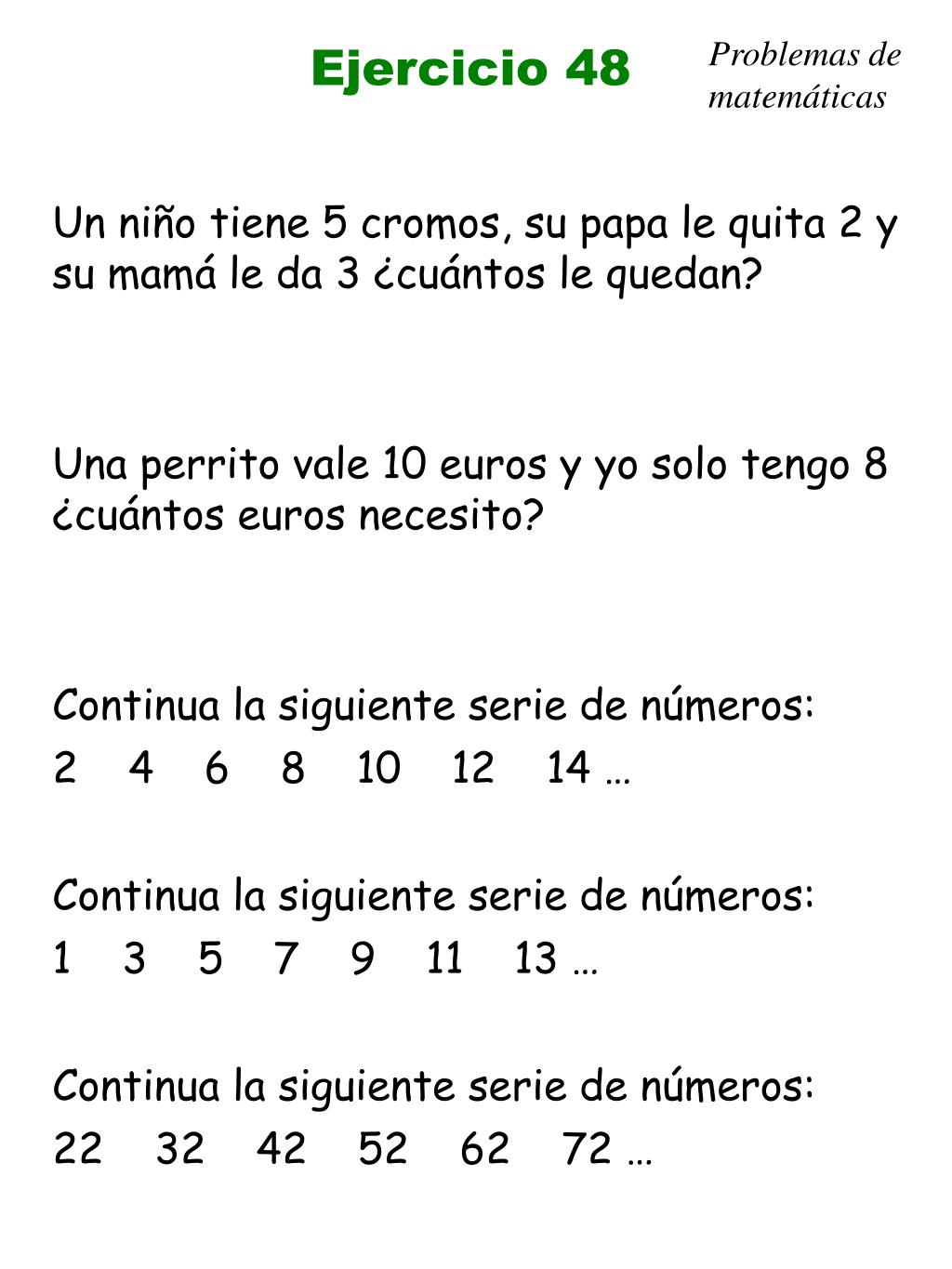 Ejercicio 48

Problemas de matemáticas

Un niño tiene 5 cromos, su papa le quita 2 y su mamá le da 3 ¿cuántos le quedan?

Una perrito vale 10 euros y yo solo tengo 8 ¿cuántos euros necesito?

Continua la siguiente serie de números:
2 4 6 8 10 12 14 …

Continua la siguiente serie de números:
1 3 5 7 9 11 13 …

Continua la siguiente serie de números:
22 32 42 52 62 72 …